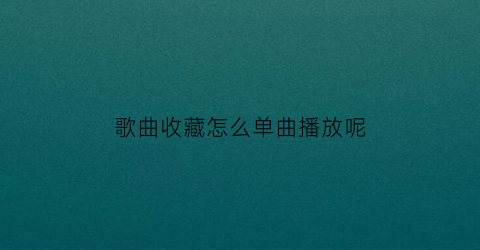 歌曲收藏怎么单曲播放呢